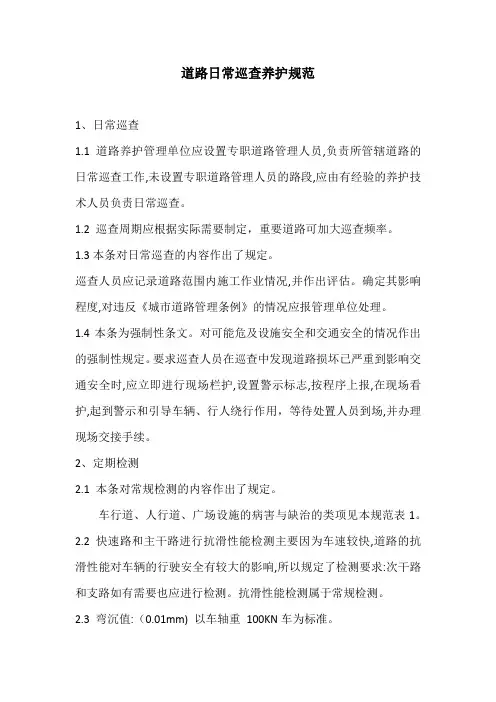 道路日常巡查养护规范

1、日常巡查

1.1 道路养护管理单位应设置专职道路管理人员,负责所管辖道路的日常巡查工作,未设置专职道路管理人员的路段,应由有经验的养护技术人员负责日常巡查。

1.2 巡查周期应根据实际需要制定，重要道路可加大巡查频率。

1.3 本条对日常巡查的内容作出了规定。

巡查人员应记录道路范围内施工作业情况,并作出评估。确定其影响程度,对违反《城市道路管理条例》的情况应报管理单位处理。

1.4 本条为强制性条文。对可能危及设施安全和交通安全的情况作出的强制性规定。要求巡查人员在巡查中发现道路损坏已严重到影响交通安全时,应立即进行现场栏护,设置警示标志,按程序上报,在现场看护,起到警示和引导车辆、行人绕行作用，等待处置人员到场,并办理现场交接手续。

2、定期检测

2.1 本条对常规检测的内容作出了规定。

车行道、人行道、广场设施的病害与缺治的类项见本规范表 1。

2.2 快速路和主干路进行抗滑性能检测主要因为车速较快,道路的抗滑性能对车辆的行驶安全有较大的影响,所以规定了检测要求:次干路和支路如有需要也应进行检测。抗滑性能检测属于常规检测。

2.3 弯沉值:（0.01mm) 以车轴重 100KN 车为标准。